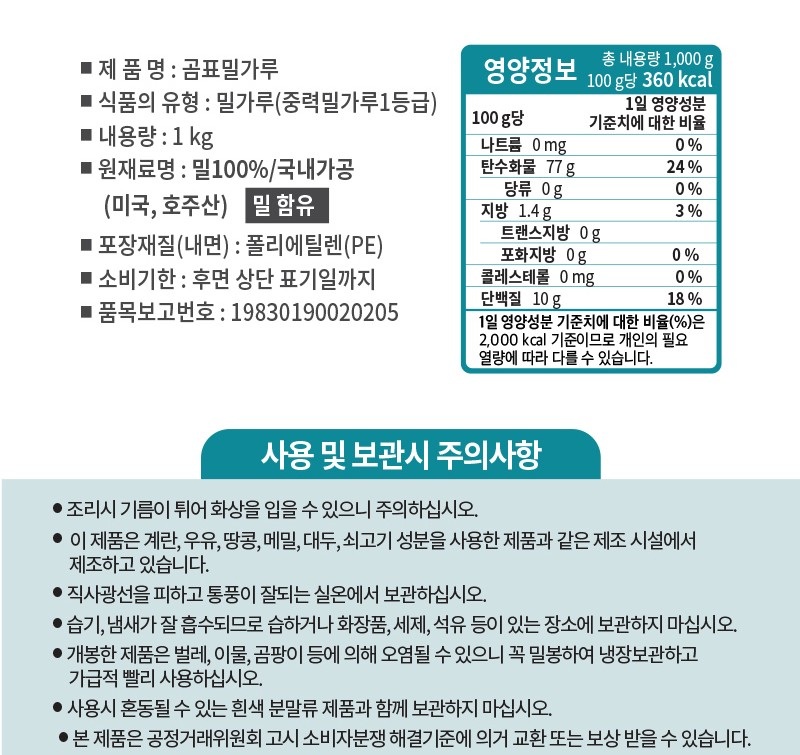 ■ 제 품 명 : 곰표밀가루
■ 식품의 유형 : 밀가루(중력밀가루1등급)
■ 내용량 : 1 kg
■ 원재료명 : 밀100%/국내가공 (미국, 호주산) 밀 함유
■ 포장재질(내면) : 폴리에틸렌(PE)
■ 소비기한 : 후면 상단 표기일까지
■ 품목보고번호 : 19830190020205

영양정보 총 내용량 1,000 g 100 g당 360 kcal

| 100 g당 | 1일 영양성분 기준치에 대한 비율 |
|---|---|
| 나트륨 0 mg | 0 % |
| 탄수화물 77 g | 24 % |
| 당류 0 g | 0 % |
| 지방 1.4 g | 3 % |
| 트랜스지방 0 g | |
| 포화지방 0 g | 0 % |
| 콜레스테롤 0 mg | 0 % |
| 단백질 10 g | 18 % |

1일 영양성분 기준치에 대한 비율(%)은 2,000 kcal 기준이므로 개인의 필요 열량에 따라 다를 수 있습니다.

사용 및 보관시 주의사항

● 조리시 기름이 튀어 화상을 입을 수 있으니 주의하십시오.
● 이 제품은 계란, 우유, 땅콩, 메밀, 대두, 쇠고기 성분을 사용한 제품과 같은 제조 시설에서 제조하고 있습니다.
● 직사광선을 피하고 통풍이 잘되는 실온에서 보관하십시오.
● 습기, 냄새가 잘 흡수되므로 습하거나 화장품, 세제, 석유 등이 있는 장소에 보관하지 마십시오.
● 개봉한 제품은 벌레, 이물, 곰팡이 등에 의해 오염될 수 있으니 꼭 밀봉하여 냉장보관하고 가급적 빨리 사용하십시오.
● 사용시 혼동될 수 있는 흰색 분말류 제품과 함께 보관하지 마십시오.
● 본 제품은 공정거래위원회 고시 소비자분쟁 해결기준에 의거 교환 또는 보상 받을 수 있습니다.